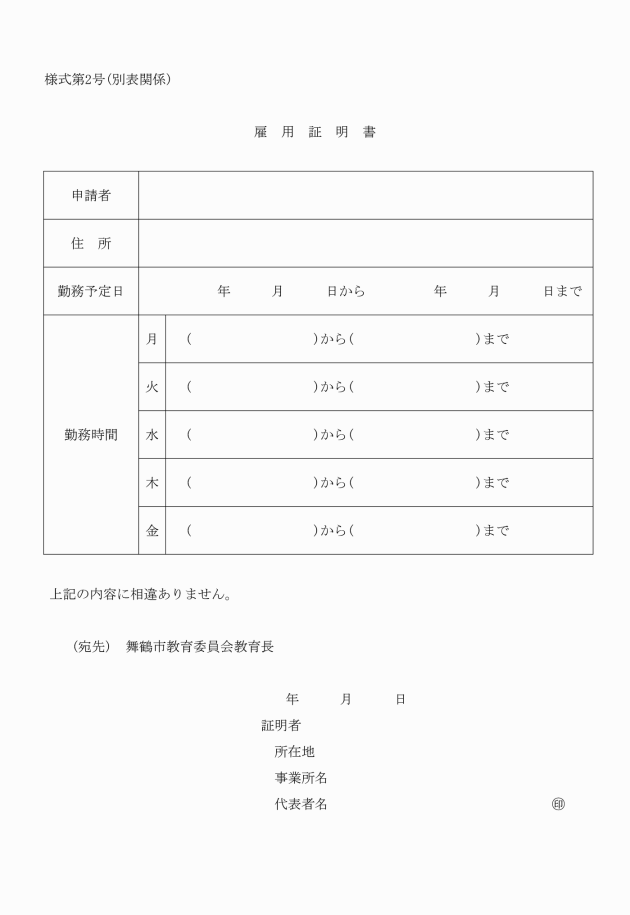 様式第2号(別表関係)

雇 用 証 明 書

| 申請者 | | |
|---|---|---|
| 住　所 | | |
| 勤務予定日 | 年　月　日から　年　月　日まで | |
| 勤務時間 | 月 | (　　)から(　　)まで |
| | 火 | (　　)から(　　)まで |
| | 水 | (　　)から(　　)まで |
| | 木 | (　　)から(　　)まで |
| | 金 | (　　)から(　　)まで |

上記の内容に相違ありません。

(宛先)　舞鶴市教育委員会教育長

年　月　日

証明者

所在地

事業所名

代表者名　㊞